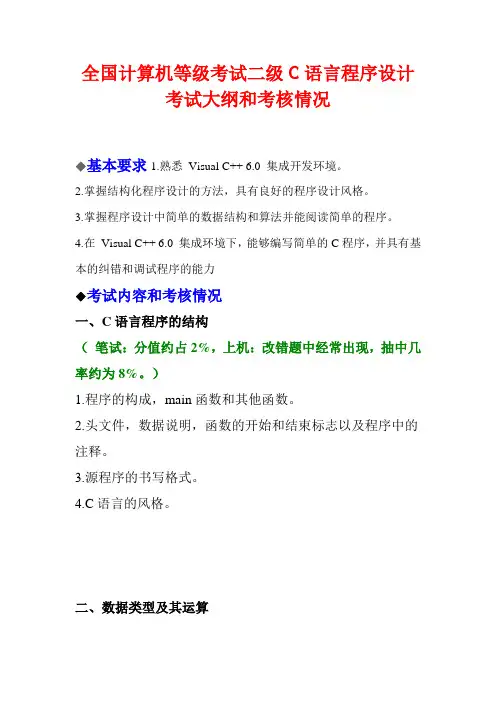 全国计算机等级考试二级 C 语言程序设计
考试大纲和考核情况

◆基本要求 1.熟悉 Visual C++ 6.0 集成开发环境。

2.掌握结构化程序设计的方法，具有良好的程序设计风格。

3.掌握程序设计中简单的数据结构和算法并能阅读简单的程序。

4.在 Visual C++ 6.0 集成环境下，能够编写简单的 C 程序，并具有基本的纠错和调试程序的能力

◆考试内容和考核情况

一、C 语言程序的结构

（ 笔试：分值约占 2%，上机：改错题中经常出现，抽中几率约为 8%。）

1.程序的构成，main 函数和其他函数。

2.头文件，数据说明，函数的开始和结束标志以及程序中的注释。

3.源程序的书写格式。

4.C 语言的风格。

二、数据类型及其运算